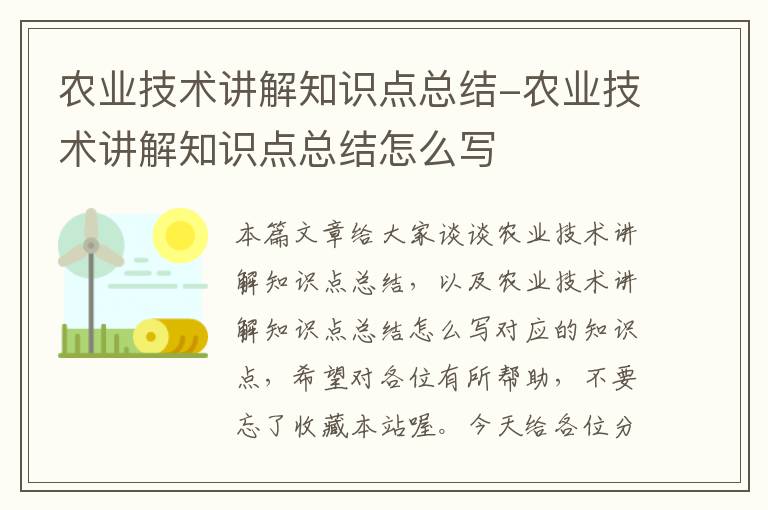 农业技术讲解知识点总结-农业技术讲解知识点总结怎么写

本篇文章给大家谈谈农业技术讲解知识点总结，以及农业技术讲解知识点总结怎么写对应的知识点，希望对各位有所帮助，不要忘了收藏本站喔。今天给各位分